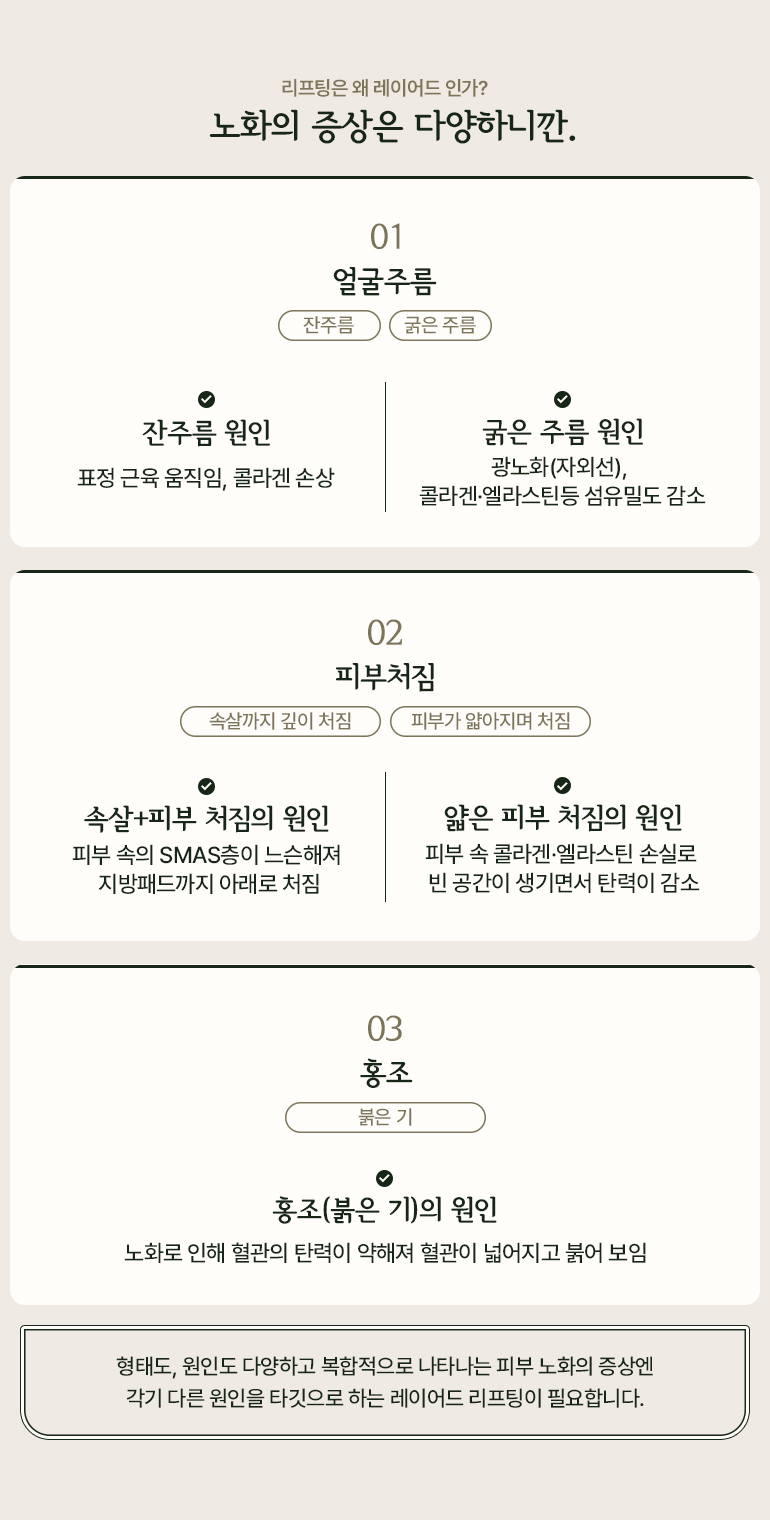 리프팅은 왜 레이어드 인가?

노화의 증상은 다양하니깐.

01

얼굴주름

잔주름 굵은 주름

잔주름 원인

표정 근육 움직임, 콜라겐 손상

굵은 주름 원인

광노화(자외선), 콜라겐·엘라스틴등 섬유밀도 감소

02

피부처짐

속살까지 깊이 처짐 피부가 얇아지며 처짐

속살+피부 처짐의 원인

피부 속의 SMAS층이 느슨해져 지방패드까지 아래로 처짐

얇은 피부 처짐의 원인

피부 속 콜라겐·엘라스틴 손실로 빈 공간이 생기면서 탄력이 감소

03

홍조

붉은 기

홍조(붉은 기)의 원인

노화로 인해 혈관의 탄력이 약해져 혈관이 넓어지고 붉어 보임

형태도, 원인도 다양하고 복합적으로 나타나는 피부 노화의 증상엔 각기 다른 원인을 타깃으로 하는 레이어드 리프팅이 필요합니다.